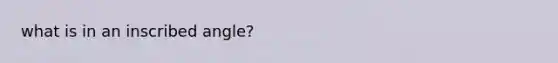 what is in an inscribed angle?